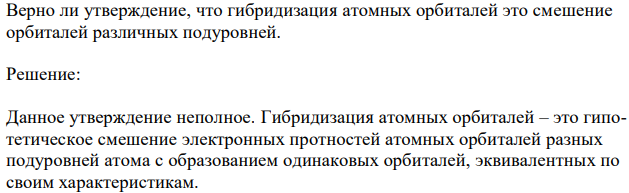 Верно ли утверждение, что гибридизация атомных орбиталей это смешение орбиталей различных подуровней.

Решение:

Данное утверждение неполное. Гибридизация атомных орбиталей – это гипотетическое смешение электронных протностей атомных орбиталей разных подуровней атома с образованием одинаковых орбиталей, эквивалентных по своим характеристикам.